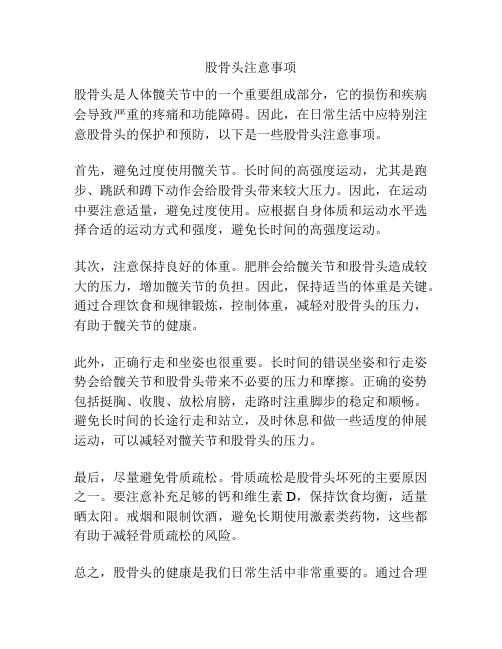 股骨头注意事项

股骨头是人体髋关节中的一个重要组成部分，它的损伤和疾病会导致严重的疼痛和功能障碍。因此，在日常生活中应特别注意股骨头的保护和预防，以下是一些股骨头注意事项。

首先，避免过度使用髋关节。长时间的高强度运动，尤其是跑步、跳跃和蹲下动作会给股骨头带来较大压力。因此，在运动中要注意适量，避免过度使用。应根据自身体质和运动水平选择合适的运动方式和强度，避免长时间的高强度运动。

其次，注意保持良好的体重。肥胖会给髋关节和股骨头造成较大的压力，增加髋关节的负担。因此，保持适当的体重是关键。通过合理饮食和规律锻炼，控制体重，减轻对股骨头的压力，有助于髋关节的健康。

此外，正确行走和坐姿也很重要。长时间的错误坐姿和行走姿势会给髋关节和股骨头带来不必要的压力和摩擦。正确的姿势包括挺胸、收腹、放松肩膀，走路时注重脚步的稳定和顺畅。避免长时间的长途行走和站立，及时休息和做一些适度的伸展运动，可以减轻对髋关节和股骨头的压力。

最后，尽量避免骨质疏松。骨质疏松是股骨头坏死的主要原因之一。要注意补充足够的钙和维生素 D，保持饮食均衡，适量晒太阳。戒烟和限制饮酒，避免长期使用激素类药物，这些都有助于减轻骨质疏松的风险。

总之，股骨头的健康是我们日常生活中非常重要的。通过合理